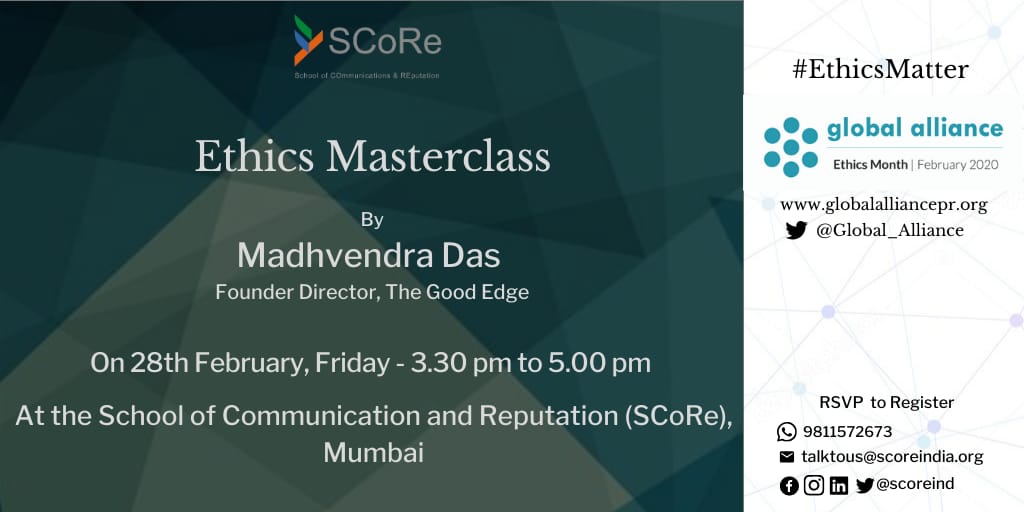 SCoRe
School of COmmunications & REputation

Ethics Masterclass

By
Madhvendra Das
Founder Director, The Good Edge

On 28th February, Friday - 3.30 pm to 5.00 pm

At the School of Communication and Reputation (SCoRe), Mumbai

#EthicsMatter

global alliance
Ethics Month | February 2020

www.globalalliancepr.org
@Global_Alliance

RSVP to Register
9811572673
talktous@scoreindia.org
@scoreind